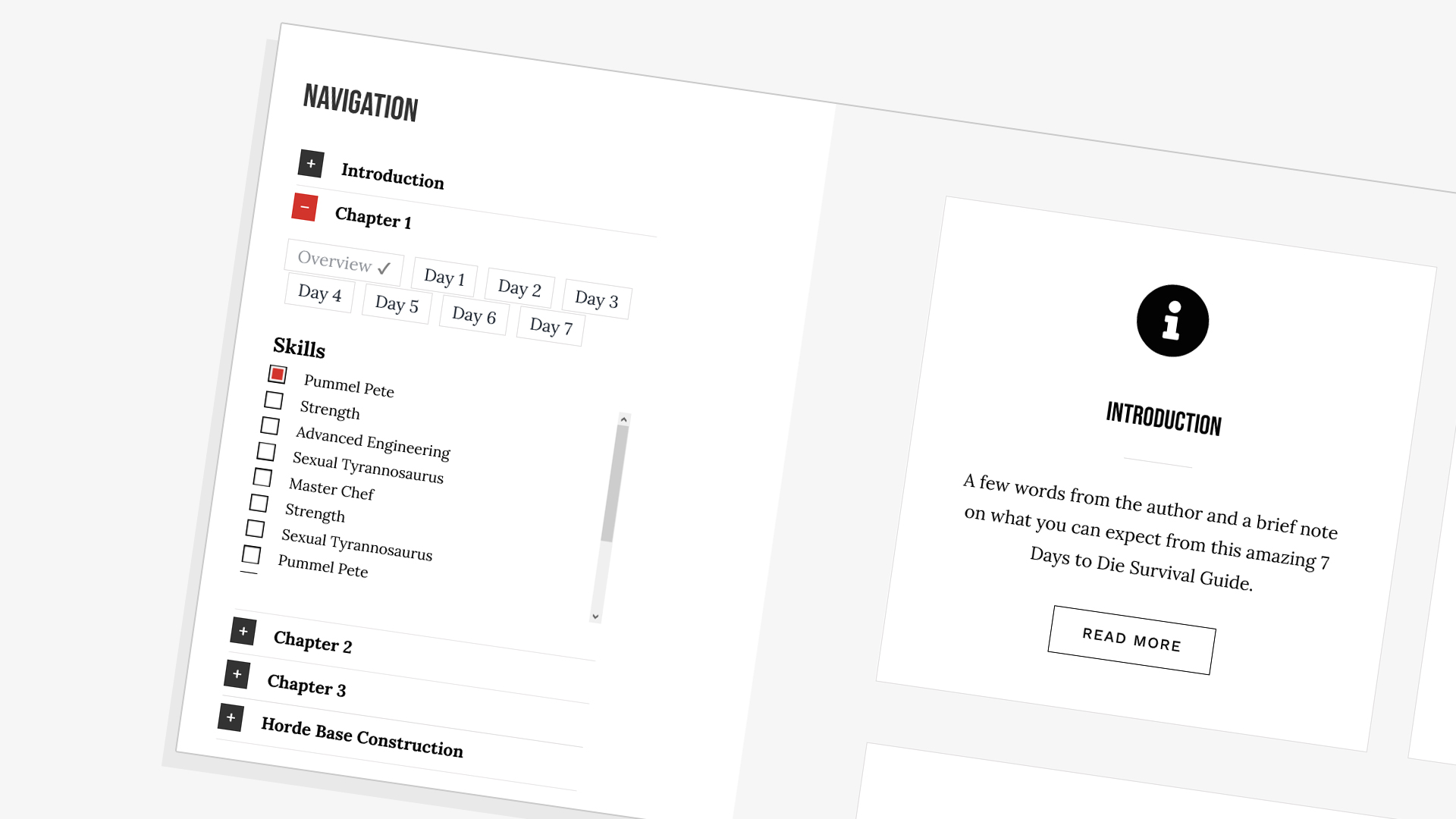 NAVIGATION

+ Introduction

− Chapter 1

Overview ✓ Day 1 Day 2 Day 3 Day 4 Day 5 Day 6 Day 7

Skills

Pummel Pete
Strength
Advanced Engineering
Sexual Tyrannosaurus
Master Chef
Strength
Sexual Tyrannosaurus
Pummel Pete

+ Chapter 2

+ Chapter 3

+ Horde Base Construction

INTRODUCTION

A few words from the author and a brief note on what you can expect from this amazing 7 Days to Die Survival Guide.

READ MORE